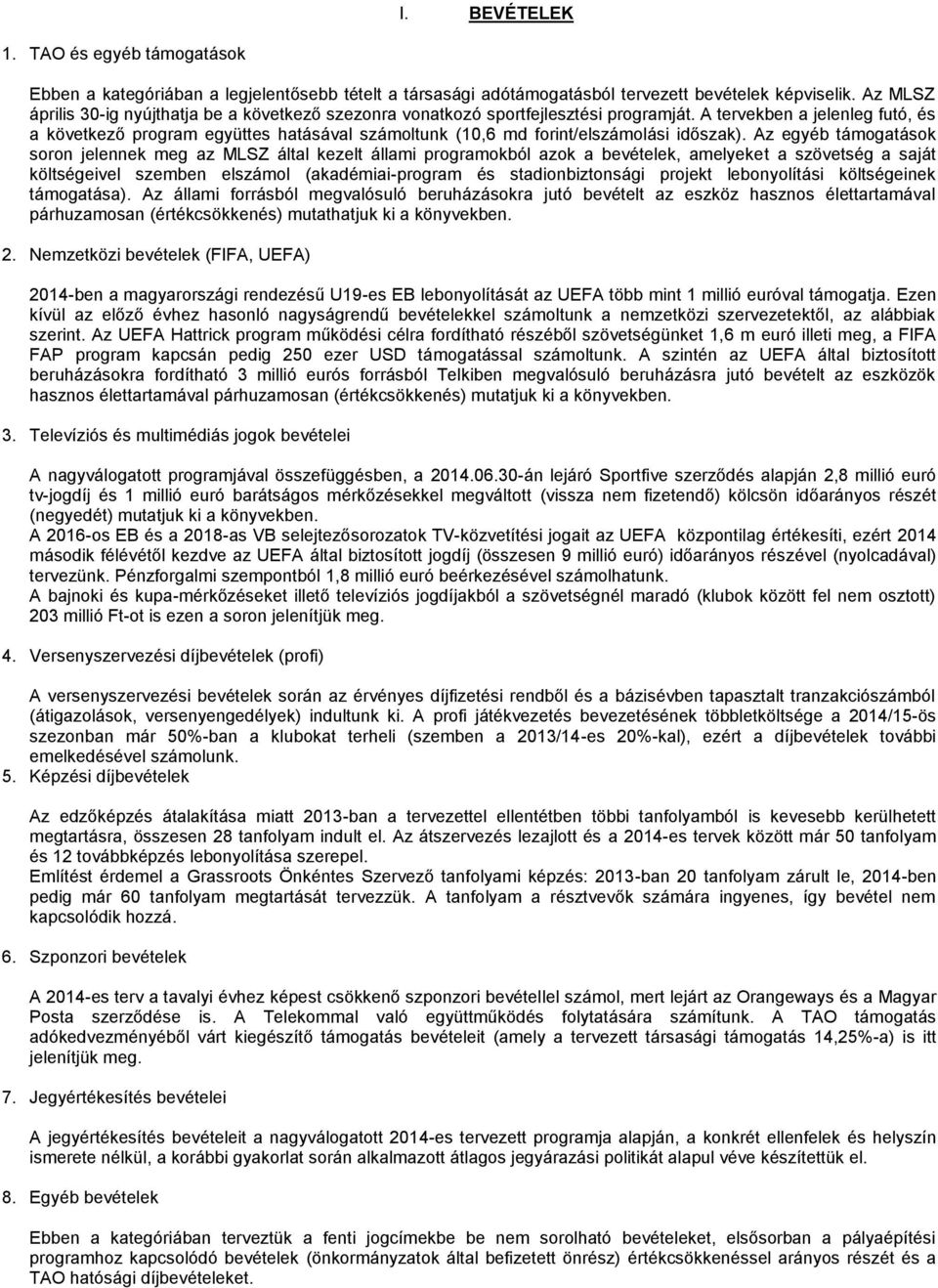 I. BEVÉTELEK

1. TAO és egyéb támogatások

Ebben a kategóriában a legjelentősebb tételt a társasági adótámogatásból tervezett bevételek képviselik. Az MLSZ április 30-ig nyújthatja be a következő szezonra vonatkozó sportfejlesztési programját. A tervekben a jelenleg futó, és a következő program együttes hatásával számoltunk (10,6 md forint/elszámolási időszak). Az egyéb támogatások soron jelennek meg az MLSZ által kezelt állami programokból azok a bevételek, amelyeket a szövetség a saját költségeivel szemben elszámol (akadémiai-program és stadionbiztonsági projekt lebonyolítási költségeinek támogatása). Az állami forrásból megvalósuló beruházásokra jutó bevételt az eszköz hasznos élettartamával párhuzamosan (értékcsökkenés) mutathatjuk ki a könyvekben.

2. Nemzetközi bevételek (FIFA, UEFA)

2014-ben a magyarországi rendezésű U19-es EB lebonyolítását az UEFA több mint 1 millió euróval támogatja. Ezen kívül az előző évhez hasonló nagyságrendű bevételekkel számoltunk a nemzetközi szervezetektől, az alábbiak szerint. Az UEFA Hattrick program működési célra fordítható részéből szövetségünket 1,6 m euró illeti meg, a FIFA FAP program kapcsán pedig 250 ezer USD támogatással számoltunk. A szintén az UEFA által biztosított beruházásokra fordítható 3 millió eurós forrásból Telkiben megvalósuló beruházásra jutó bevételt az eszközök hasznos élettartamával párhuzamosan (értékcsökkenés) mutatjuk ki a könyvekben.

3. Televíziós és multimédiás jogok bevételei

A nagyválogatott programjával összefüggésben, a 2014.06.30-án lejáró Sportfive szerződés alapján 2,8 millió euró tv-jogdíj és 1 millió euró barátságos mérkőzésekkel megváltott (vissza nem fizetendő) kölcsön időarányos részét (negyedét) mutatjuk ki a könyvekben.
A 2016-os EB és a 2018-as VB selejtezősorozatok TV-közvetítési jogait az UEFA központilag értékesíti, ezért 2014 második félévétől kezdve az UEFA által biztosított jogdíj (összesen 9 millió euró) időarányos részével (nyolcadával) tervezünk. Pénzforgalmi szempontból 1,8 millió euró beérkezésével számolhatunk.
A bajnoki és kupa-mérkőzéseket illető televíziós jogdíjakból a szövetségnél maradó (klubok között fel nem osztott) 203 millió Ft-ot is ezen a soron jelenítjük meg.

4. Versenyszervezési díjbevételek (profi)

A versenyszervezési bevételek során az érvényes díjfizetési rendből és a bázisévben tapasztalt tranzakciószámból (átigazolások, versenyengedélyek) indultunk ki. A profi játékvezetés bevezetésének többletköltsége a 2014/15-ös szezonban már 50%-ban a klubokat terheli (szemben a 2013/14-es 20%-kal), ezért a díjbevételek további emelkedésével számolunk.

5. Képzési díjbevételek

Az edzőképzés átalakítása miatt 2013-ban a tervezettel ellentétben többi tanfolyamból is kevesebb kerülhetett megtartásra, összesen 28 tanfolyam indult el. Az átszervezés lezajlott és a 2014-es tervek között már 50 tanfolyam és 12 továbbképzés lebonyolítása szerepel.
Említést érdemel a Grassroots Önkéntes Szervező tanfolyami képzés: 2013-ban 20 tanfolyam zárult le, 2014-ben pedig már 60 tanfolyam megtartását tervezzük. A tanfolyam a résztvevők számára ingyenes, így bevétel nem kapcsolódik hozzá.

6. Szponzori bevételek

A 2014-es terv a tavalyi évhez képest csökkenő szponzori bevétellel számol, mert lejárt az Orangeways és a Magyar Posta szerződése is. A Telekommal való együttműködés folytatására számítunk. A TAO támogatás adókedvezményéből várt kiegészítő támogatás bevételeit (amely a tervezett társasági támogatás 14,25%-a) is itt jelenítjük meg.

7. Jegyértékesítés bevételei

A jegyértékesítés bevételeit a nagyválogatott 2014-es tervezett programja alapján, a konkrét ellenfelek és helyszín ismerete nélkül, a korábbi gyakorlat során alkalmazott átlagos jegyárazási politikát alapul véve készítettük el.

8. Egyéb bevételek

Ebben a kategóriában a fenti jogcímekbe nem sorolható bevételek, elsősorban a pályaépítési programhoz kapcsolódó bevételek (önkormányzatok által befizetett önrész) értékcsökkenéssel arányos részét és a TAO hatósági díjbevételeket.